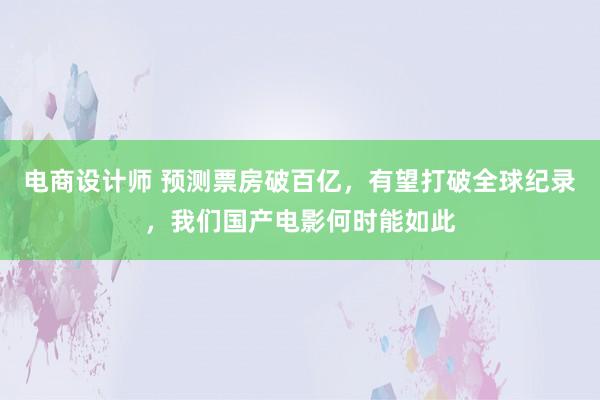 电商设计师 预测票房破百亿，有望打破全球纪录，我们国产电影何时能如此